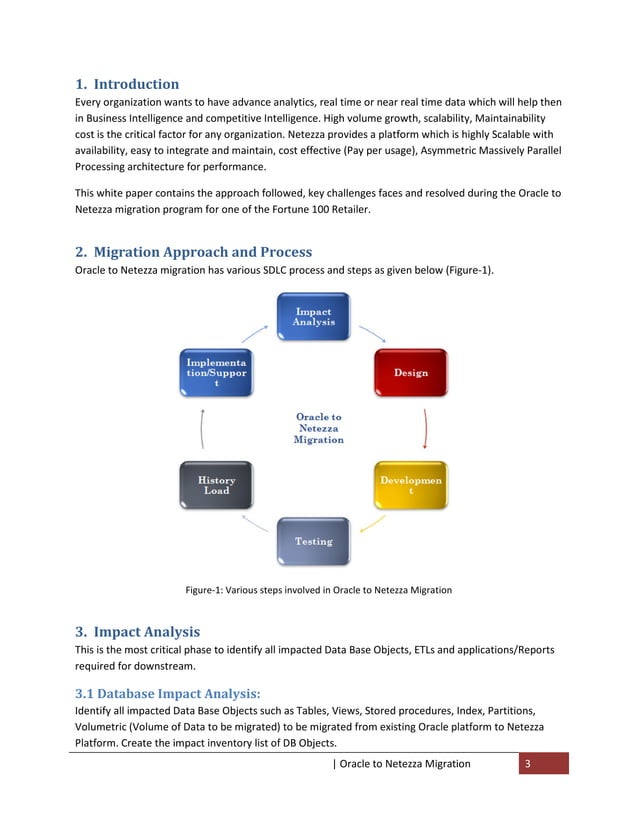 1. Introduction
Every organization wants to have advance analytics, real time or near real time data which will help then in Business Intelligence and competitive Intelligence. High volume growth, scalability, Maintainability cost is the critical factor for any organization. Netezza provides a platform which is highly Scalable with availability, easy to integrate and maintain, cost effective (Pay per usage), Asymmetric Massively Parallel Processing architecture for performance.

This white paper contains the approach followed, key challenges faces and resolved during the Oracle to Netezza migration program for one of the Fortune 100 Retailer.

2. Migration Approach and Process
Oracle to Netezza migration has various SDLC process and steps as given below (Figure-1).

Impact Analysis

Design

Developmen t

Testing

History Load

Implementa tion/Suppor t

Oracle to Netezza Migration

Figure-1: Various steps involved in Oracle to Netezza Migration

3. Impact Analysis
This is the most critical phase to identify all impacted Data Base Objects, ETLs and applications/Reports required for downstream.

3.1 Database Impact Analysis:
Identify all impacted Data Base Objects such as Tables, Views, Stored procedures, Index, Partitions, Volumetric (Volume of Data to be migrated) to be migrated from existing Oracle platform to Netezza Platform. Create the impact inventory list of DB Objects.

| Oracle to Netezza Migration 3